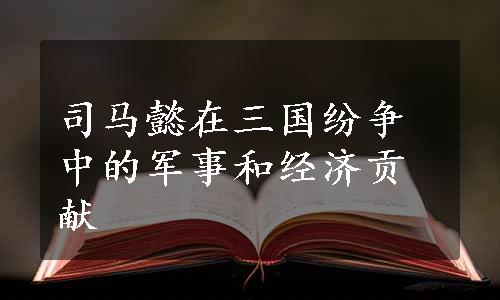 司马懿在三国纷争中的军事和经济贡献